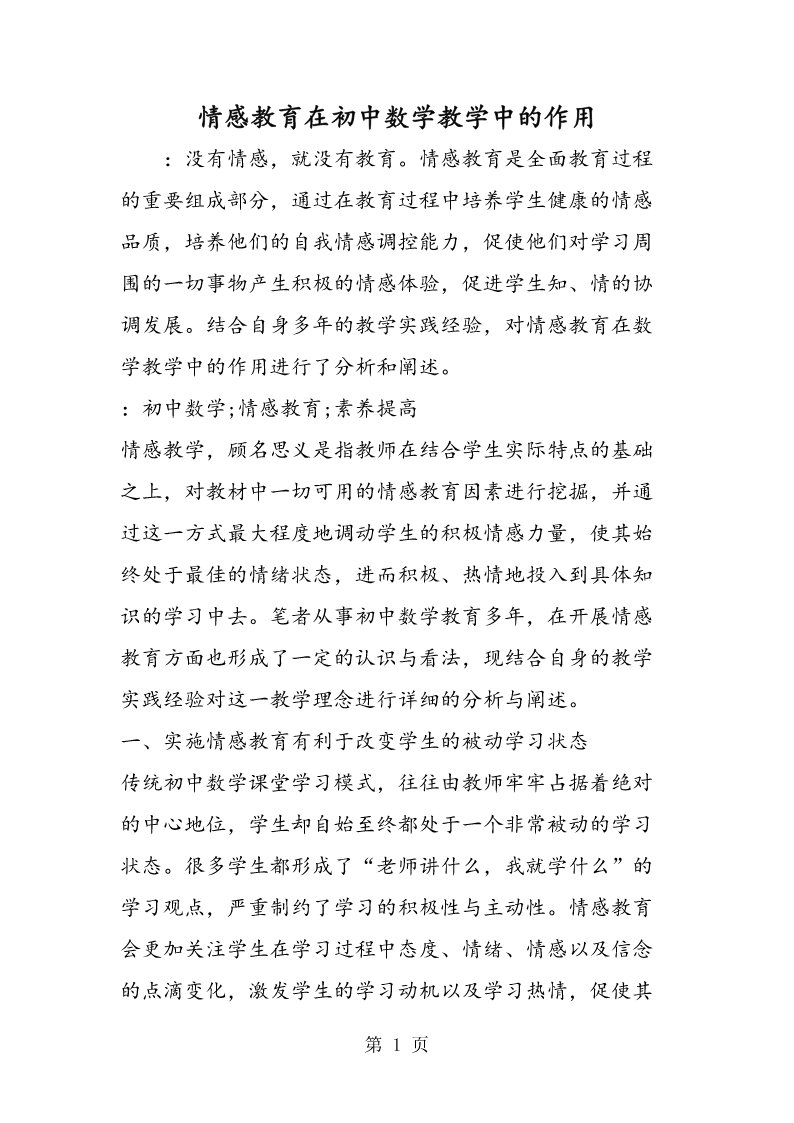 情感教育在初中数学教学中的作用

：没有情感，就没有教育。情感教育是全面教育过程的重要组成部分，通过在教育过程中培养学生健康的情感品质，培养他们的自我情感调控能力，促使他们对学习周围的一切事物产生积极的情感体验，促进学生知、情的协调发展。结合自身多年的教学实践经验，对情感教育在数学教学中的作用进行了分析和阐述。

：初中数学;情感教育;素养提高

情感教学，顾名思义是指教师在结合学生实际特点的基础之上，对教材中一切可用的情感教育因素进行挖掘，并通过这一方式最大程度地调动学生的积极情感力量，使其始终处于最佳的情绪状态，进而积极、热情地投入到具体知识的学习中去。笔者从事初中数学教育多年，在开展情感教育方面也形成了一定的认识与看法，现结合自身的教学实践经验对这一教学理念进行详细的分析与阐述。

一、实施情感教育有利于改变学生的被动学习状态

传统初中数学课堂学习模式，往往由教师牢牢占据着绝对的中心地位，学生却自始至终都处于一个非常被动的学习状态。很多学生都形成了“老师讲什么，我就学什么”的学习观点，严重制约了学习的积极性与主动性。情感教育会更加关注学生在学习过程中态度、情绪、情感以及信念的点滴变化，激发学生的学习动机以及学习热情，促使其

第 1 页